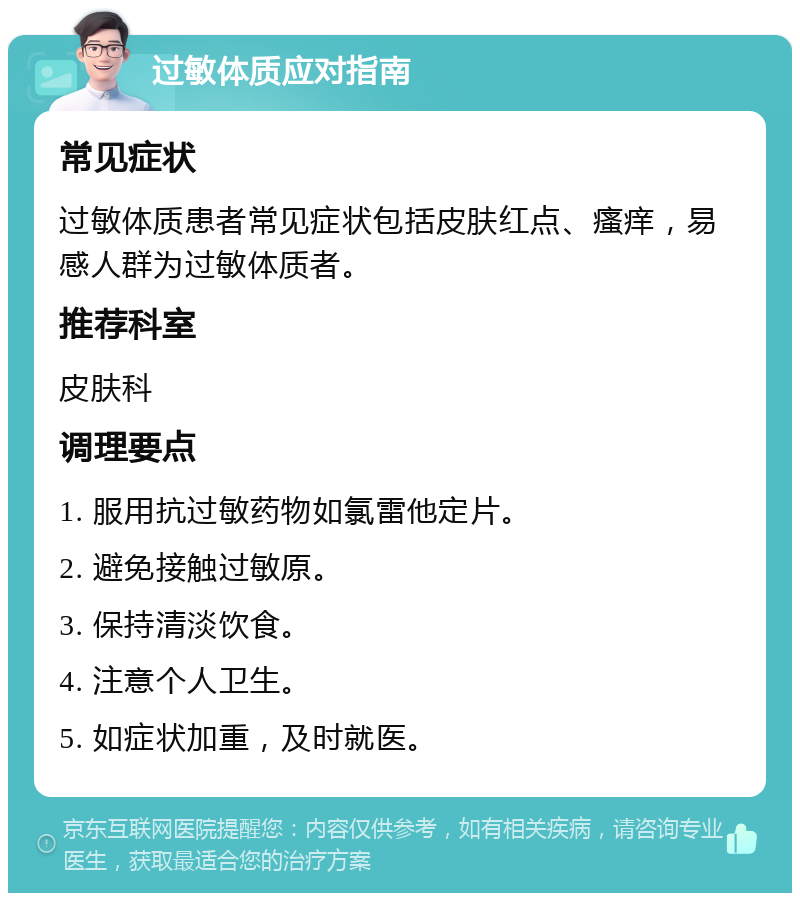 过敏体质应对指南

常见症状

过敏体质患者常见症状包括皮肤红点、瘙痒，易感人群为过敏体质者。

推荐科室

皮肤科

调理要点

1. 服用抗过敏药物如氯雷他定片。

2. 避免接触过敏原。

3. 保持清淡饮食。

4. 注意个人卫生。

5. 如症状加重，及时就医。

京东互联网医院提醒您：内容仅供参考，如有相关疾病，请咨询专业医生，获取最适合您的治疗方案